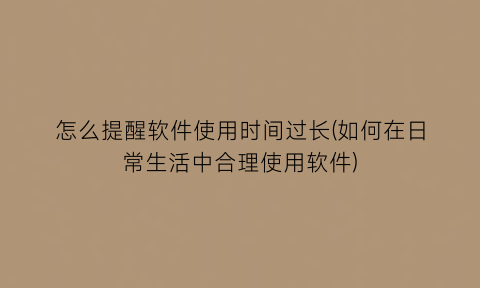 怎么提醒软件使用时间过长(如何在日常生活中合理使用软件)